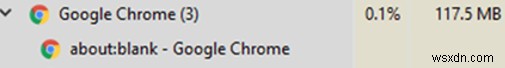 Google Chrome (3)

0.1%

117.5 MB

about:blank - Google Chrome

wsxdn.com